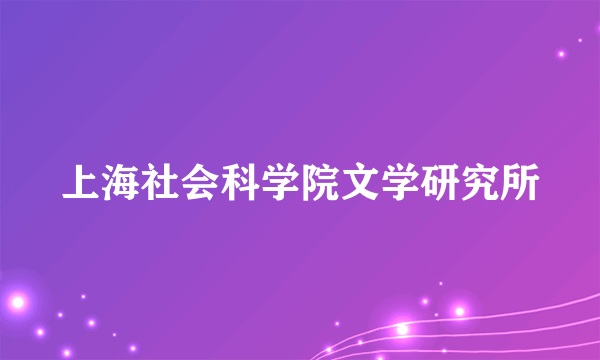 上海社会科学院文学研究所